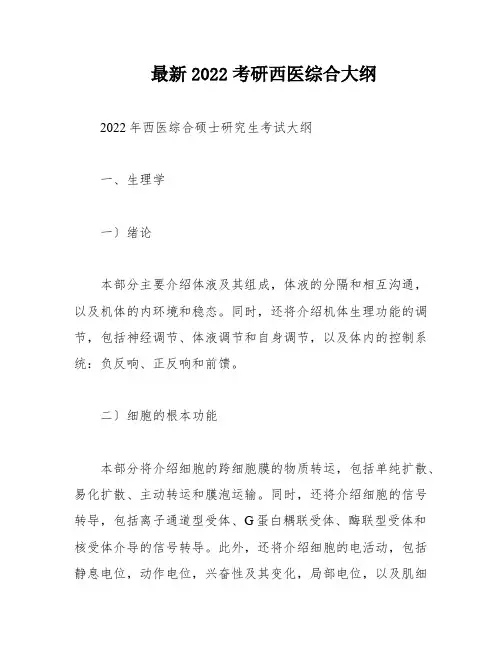 最新 2022 考研西医综合大纲

2022 年西医综合硕士研究生考试大纲

一、生理学

一）绪论

本部分主要介绍体液及其组成，体液的分隔和相互沟通，以及机体的内环境和稳态。同时，还将介绍机体生理功能的调节，包括神经调节、体液调节和自身调节，以及体内的控制系统：负反响、正反响和前馈。

二）细胞的根本功能

本部分将介绍细胞的跨细胞膜的物质转运，包括单纯扩散、易化扩散、主动转运和膜泡运输。同时，还将介绍细胞的信号转导，包括离子通道型受体、G 蛋白耦联受体、酶联型受体和核受体介导的信号转导。此外，还将介绍细胞的电活动，包括静息电位，动作电位，兴奋性及其变化，局部电位，以及肌细